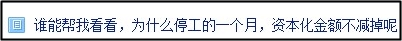 谁能帮我看看，为什么停工的一个月，资本化金额不减掉呢